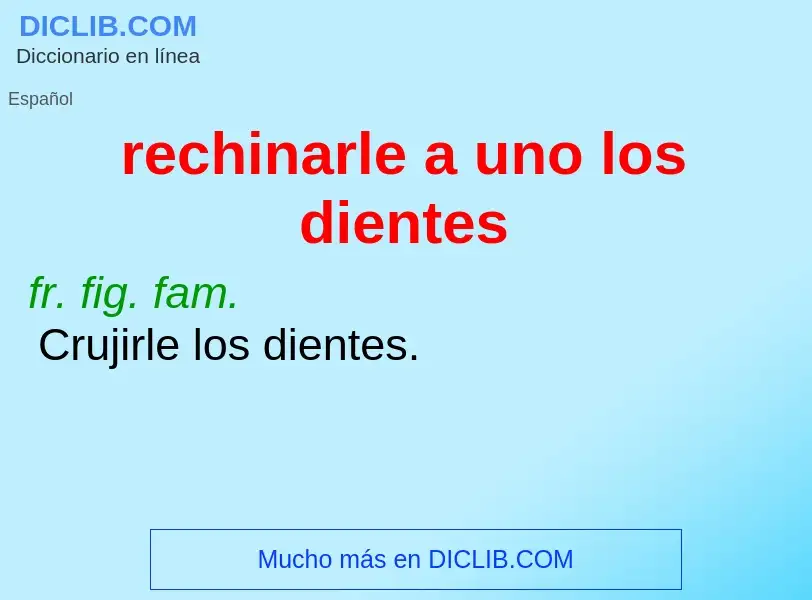 DICLIB.COM
Diccionario en línea

Español

rechinarle a uno los dientes

fr. fig. fam.
Crujirle los dientes.

Mucho más en DICLIB.COM